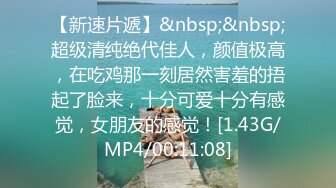 【新速片遞】&nbsp;&nbsp;超级清纯绝代佳人，颜值极高，在吃鸡那一刻居然害羞的捂起了脸来，十分可爱十分有感觉，女朋友的感觉！[1.43G/MP4/00:11:08]